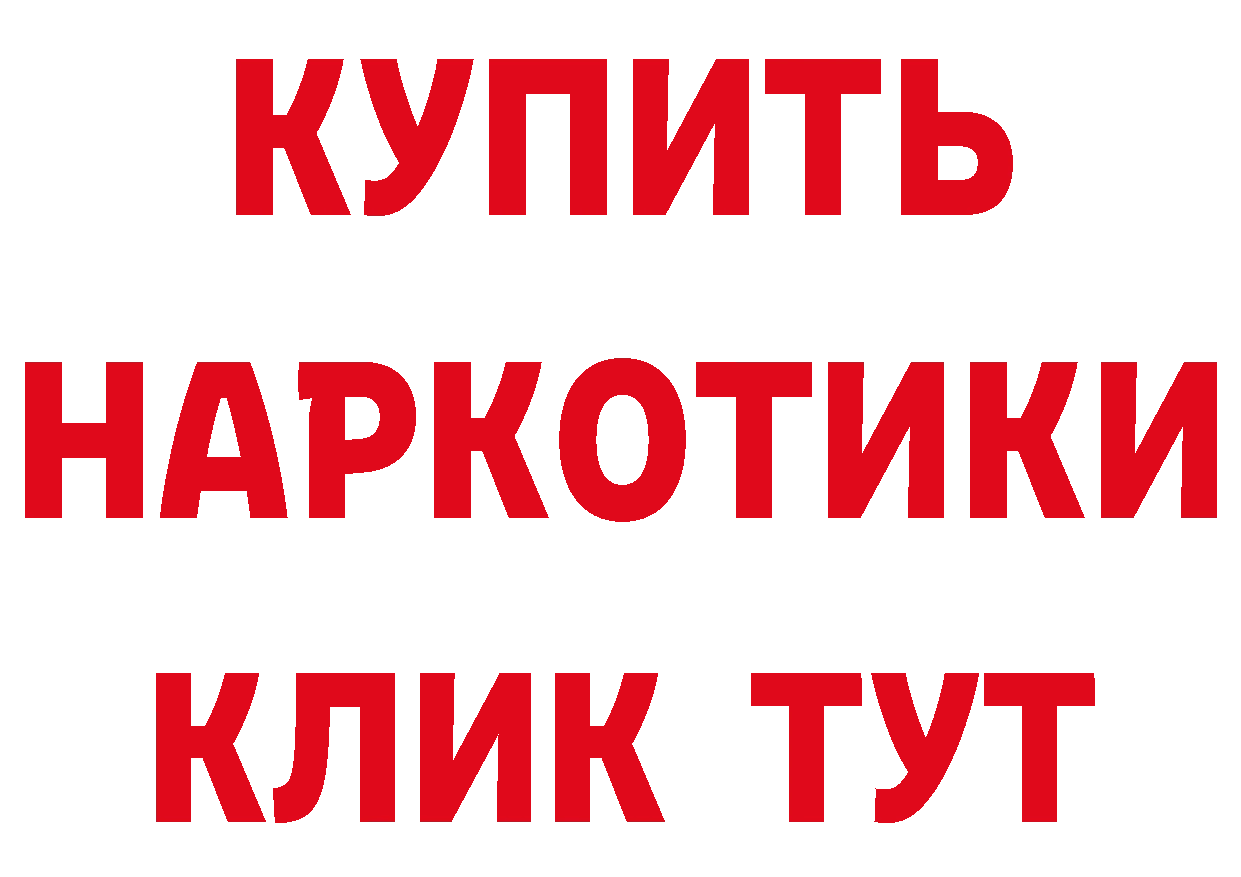 КУПИТЬ
НАРКОТИКИ
КЛИК ТУТ